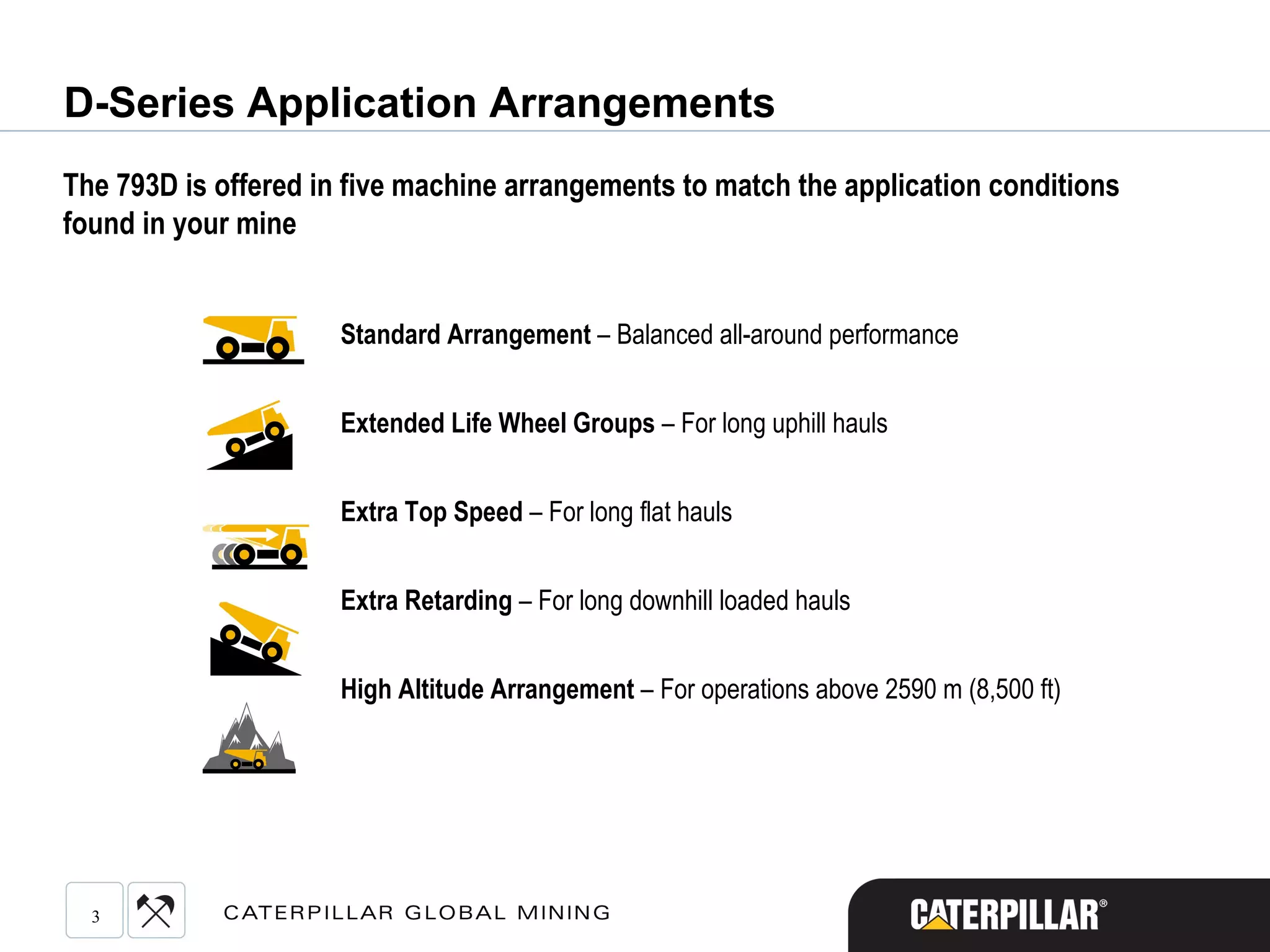 D-Series Application Arrangements

The 793D is offered in five machine arrangements to match the application conditions found in your mine

Standard Arrangement – Balanced all-around performance

Extended Life Wheel Groups – For long uphill hauls

Extra Top Speed – For long flat hauls

Extra Retarding – For long downhill loaded hauls

High Altitude Arrangement – For operations above 2590 m (8,500 ft)

3

CATERPILLAR GLOBAL MINING

CATERPILLAR®